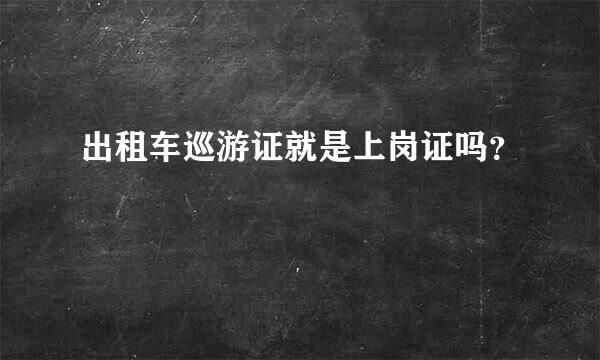 出租车巡游证就是上岗证吗?